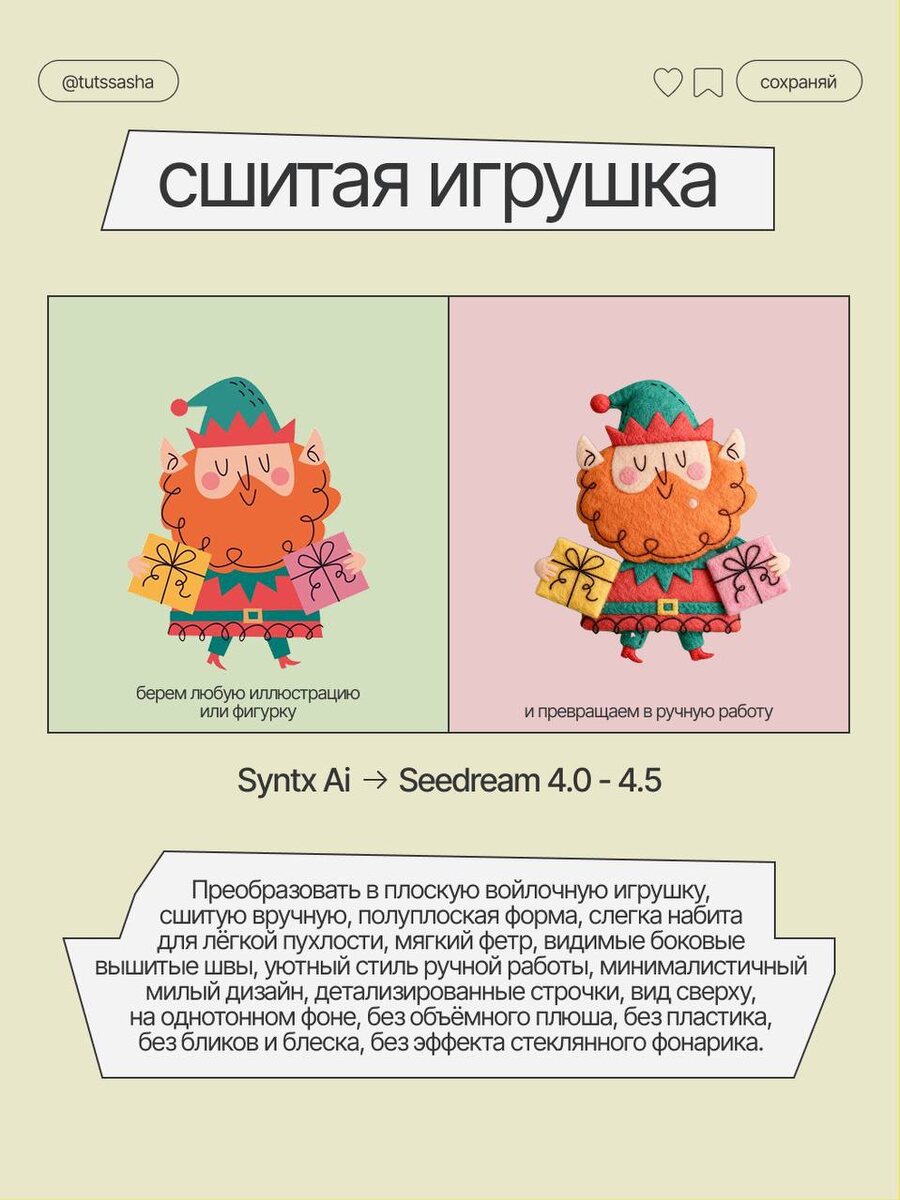 @tutssasha

сохраняй

сшитая игрушка

берем любую иллюстрацию или фигурку

и превращаем в ручную работу

Syntx Ai → Seedream 4.0 - 4.5

Преобразовать в плоскую войлочную игрушку, сшитую вручную, полуплоская форма, слегка набита для лёгкой пухлости, мягкий фетр, видимые боковые вышитые швы, уютный стиль ручной работы, минималистичный милый дизайн, детализированные строчки, вид сверху, на однотонном фоне, без объёмного плюша, без пластика, без бликов и блеска, без эффекта стеклянного фонарика.